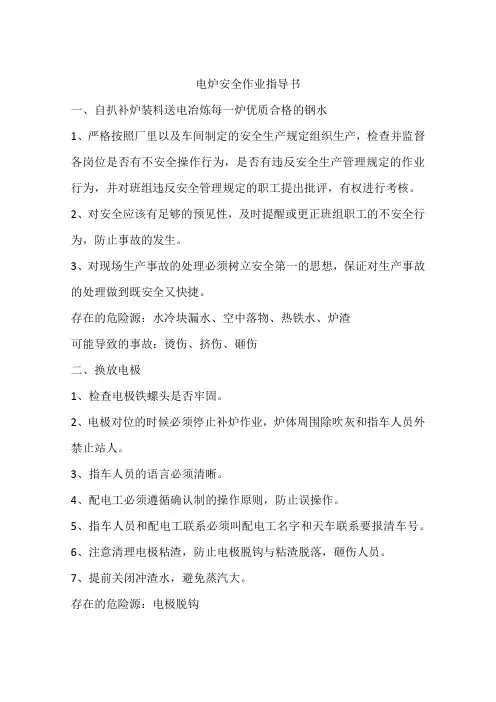 电炉安全作业指导书

一、自扒补炉装料送电冶炼每一炉优质合格的钢水

1、严格按照厂里以及车间制定的安全生产规定组织生产，检查并监督各岗位是否有不安全操作行为，是否有违反安全生产管理规定的作业行为，并对班组违反安全管理规定的职工提出批评，有权进行考核。

2、对安全应该有足够的预见性，及时提醒或更正班组职工的不安全行为，防止事故的发生。

3、对现场生产事故的处理必须树立安全第一的思想，保证对生产事故的处理做到既安全又快捷。

存在的危险源：水冷块漏水、空中落物、热铁水、炉渣

可能导致的事故：烫伤、挤伤、砸伤

二、换放电极

1、检查电极铁螺头是否牢固。

2、电极对位的时候必须停止补炉作业，炉体周围除吹灰和指车人员外禁止站人。

3、指车人员的语言必须清晰。

4、配电工必须遵循确认制的操作原则，防止误操作。

5、指车人员和配电工联系必须叫配电工名字和天车联系要报清车号。

6、注意清理电极粘渣，防止电极脱钩与粘渣脱落，砸伤人员。

7、提前关闭冲渣水，避免蒸汽大。

存在的危险源：电极脱钩